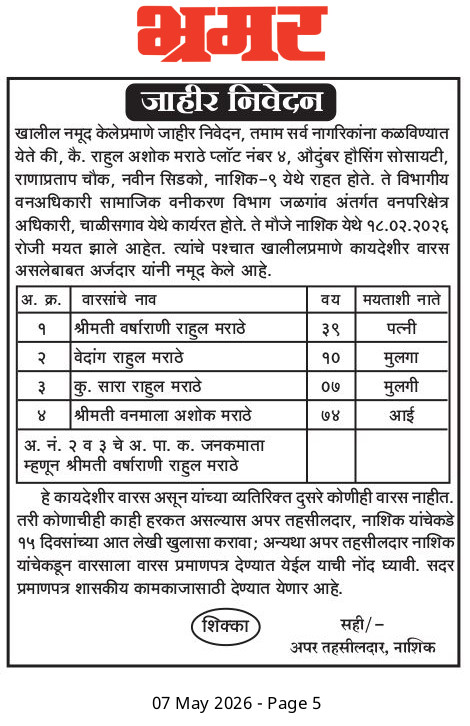 भ्रमर

जाहीर निवेदन

खालील नमूद केलेप्रमाणे जाहीर निवेदन, तमाम सर्व नागरिकांना कळविण्यात येते की, कै. राहुल अशोक मराठे प्लॉट नंबर ४, औदुंबर हौसिंग सोसायटी, राणाप्रताप चौक, नवीन सिडको, नाशिक-९ येथे राहत होते. ते विभागीय वनअधिकारी सामाजिक वनीकरण विभाग जळगांव अंतर्गत वनपरिक्षेत्र अधिकारी, चाळीसगाव येथे कार्यरत होते. ते मौजे नाशिक येथे १८.०२.२०२६ रोजी मयत झाले आहेत. त्यांचे पश्चात खालीलप्रमाणे कायदेशीर वारस असलेबाबत अर्जदार यांनी नमूद केले आहे.

| अ. क्र. | वारसांचे नाव | वय | मयताशी नाते |
|---|---|---|---|
| १ | श्रीमती वर्षाराणी राहुल मराठे | ३९ | पत्नी |
| २ | वेदांग राहुल मराठे | १० | मुलगा |
| ३ | कु. सारा राहुल मराठे | ०७ | मुलगी |
| ४ | श्रीमती वनमाला अशोक मराठे | ७४ | आई |
| अ. नं. २ व ३ चे अ. पा. क. जनकमाता म्हणून श्रीमती वर्षाराणी राहुल मराठे | | | |

हे कायदेशीर वारस असून यांच्या व्यतिरिक्त दुसरे कोणीही वारस नाहीत. तरी कोणाचीही काही हरकत असल्यास अपर तहसीलदार, नाशिक यांचेकडे १५ दिवसांच्या आत लेखी खुलासा करावा; अन्यथा अपर तहसीलदार नाशिक यांचेकडून वारसाला वारस प्रमाणपत्र देण्यात येईल याची नोंद घ्यावी. सदर प्रमाणपत्र शासकीय कामकाजासाठी देण्यात येणार आहे.

शिक्का

सही/-
अपर तहसीलदार, नाशिक

07 May 2026 - Page 5